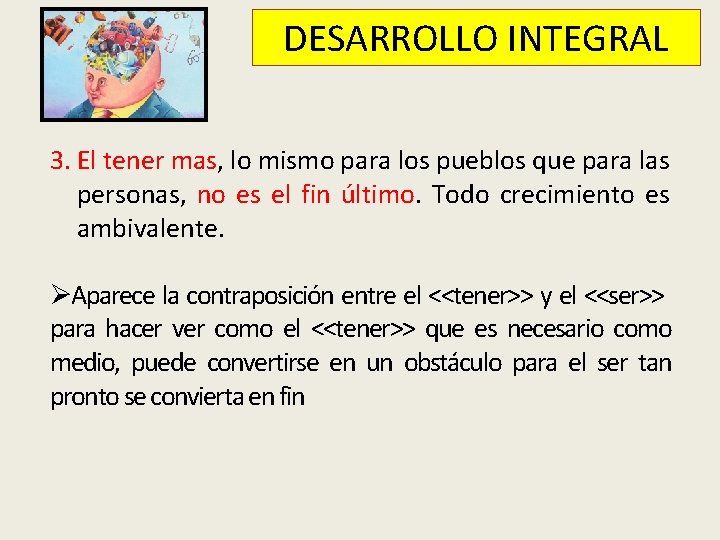 DESARROLLO INTEGRAL

3. El tener mas, lo mismo para los pueblos que para las personas, no es el fin último. Todo crecimiento es ambivalente.

➢Aparece la contraposición entre el <<tener>> y el <<ser>> para hacer ver como el <<tener>> que es necesario como medio, puede convertirse en un obstáculo para el ser tan pronto se convierta en fin